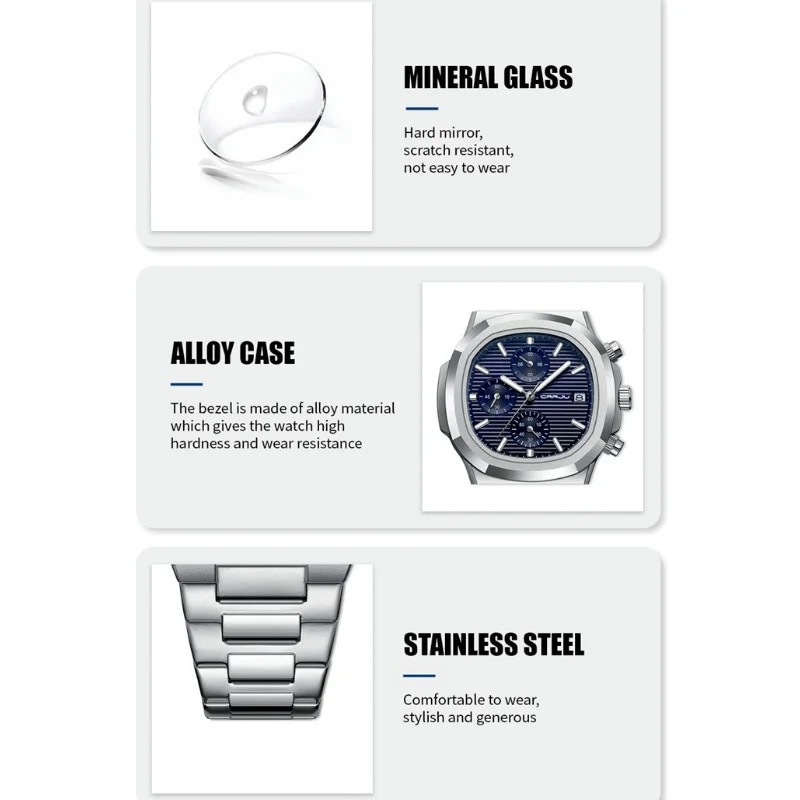 MINERAL GLASS

Hard mirror, scratch resistant, not easy to wear

ALLOY CASE

The bezel is made of alloy material which gives the watch high hardness and wear resistance

CRRJU

STAINLESS STEEL

Comfortable to wear, stylish and generous